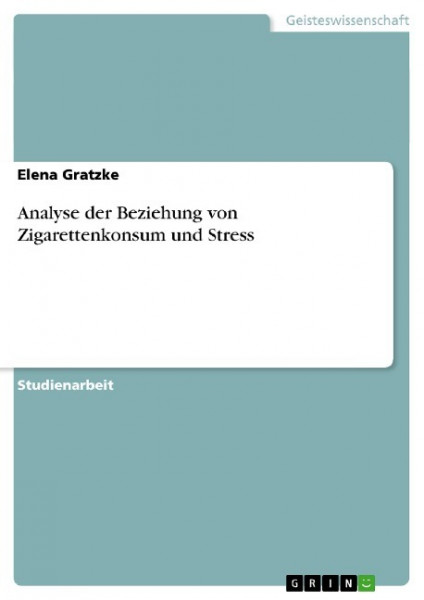 Geisteswissenschaft

Elena Gratzke

Analyse der Beziehung von Zigarettenkonsum und Stress

Studienarbeit

GRIN